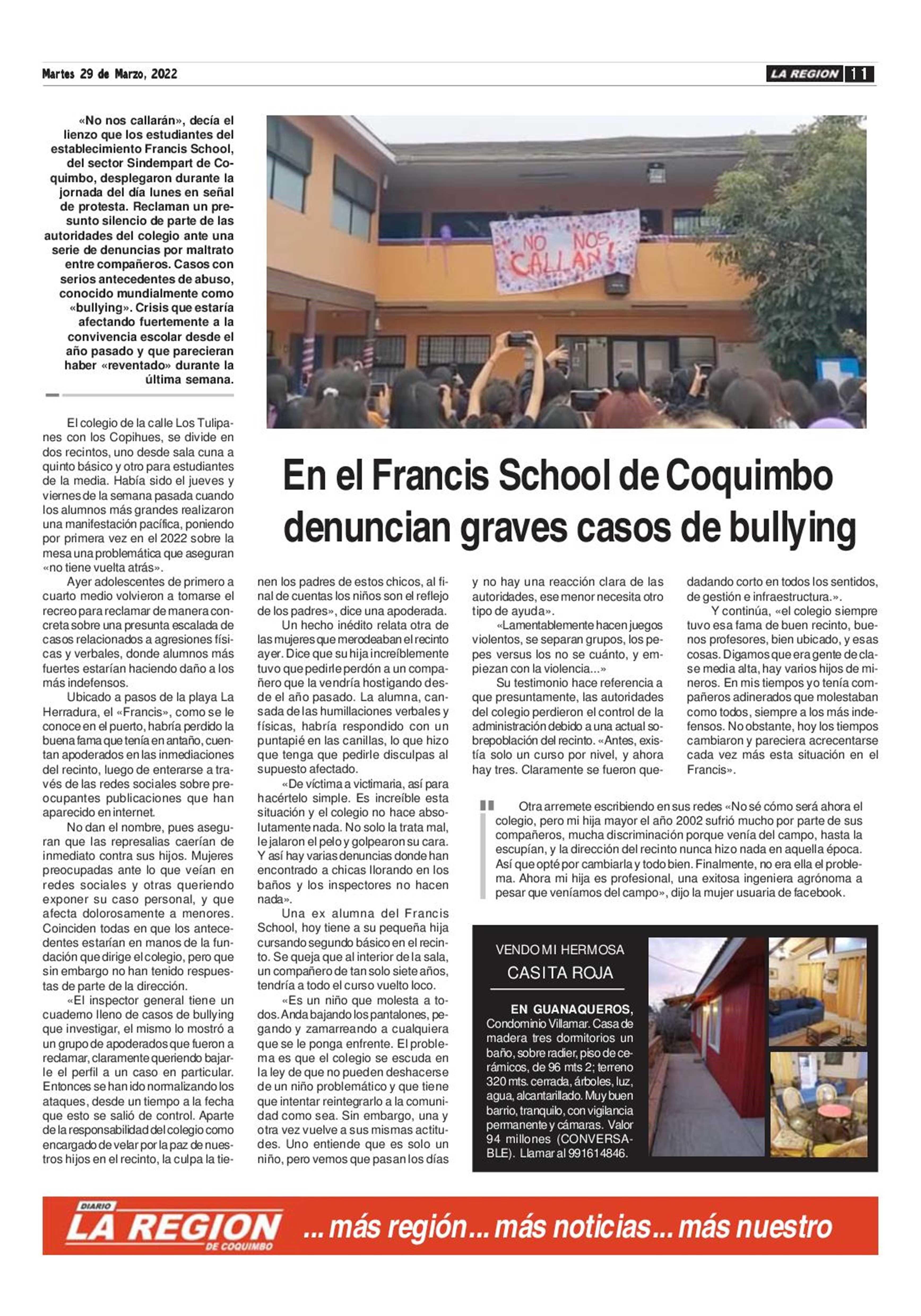 Martes 29 de Marzo, 2022

LA REGION 11

«No nos callarán», decía el lienzo que los estudiantes del establecimiento Francis School, del sector Sindempart de Coquimbo, desplegaron durante la jornada del día lunes en señal de protesta. Reclaman un presunto silencio de parte de las autoridades del colegio ante una serie de denuncias por maltrato entre compañeros. Casos con serios antecedentes de abuso, conocido mundialmente como «bullying». Crisis que estaría afectando fuertemente a la convivencia escolar desde el año pasado y que parecieran haber «reventado» durante la última semana.

NO NOS CALLAN!

En el Francis School de Coquimbo denuncian graves casos de bullying

El colegio de la calle Los Tulipanes con los Copihues, se divide en dos recintos, uno desde sala cuna a quinto básico y otro para estudiantes de la media. Había sido el jueves y viernes de la semana pasada cuando los alumnos más grandes realizaron una manifestación pacífica, poniendo por primera vez en el 2022 sobre la mesa una problemática que aseguran «no tiene vuelta atrás».

Ayer adolescentes de primero a cuarto medio volvieron a tomarse el recreo para reclamar de manera concreta sobre una presunta escalada de casos relacionados a agresiones físicas y verbales, donde alumnos más fuertes estarían haciendo daño a los más indefensos.

Ubicado a pasos de la playa La Herradura, el «Francis», como se le conoce en el puerto, habría perdido la buena fama que tenía en antaño, cuentan apoderados en las inmediaciones del recinto, luego de enterarse a través de las redes sociales sobre preocupantes publicaciones que han aparecido en internet.

No dan el nombre, pues aseguran que las represalias caerían de inmediato contra sus hijos. Mujeres preocupadas ante lo que veían en redes sociales y otras queriendo exponer su caso personal, y que afecta dolorosamente a menores. Coinciden todas en que los antecedentes estarían en manos de la fundación que dirige el colegio, pero que sin embargo no han tenido respuestas de parte de la dirección.

«El inspector general tiene un cuaderno lleno de casos de bullying que investigar, el mismo lo mostró a un grupo de apoderados que fueron a reclamar, claramente queriendo bajarle el perfil a un caso en particular. Entonces se han ido normalizando los ataques, desde un tiempo a la fecha que esto se salió de control. Aparte de la responsabilidad del colegio como encargado de velar por la paz de nuestros hijos en el recinto, la culpa la tienen los padres de estos chicos, al final de cuentas los niños son el reflejo de los padres», dice una apoderada.

Un hecho inédito relata otra de las mujeres que merodeaban el recinto ayer. Dice que su hija increíblemente tuvo que pedirle perdón a un compañero que la vendría hostigando desde el año pasado. La alumna, cansada de las humillaciones verbales y físicas, habría respondido con un puntapié en las canillas, lo que hizo que tenga que pedirle disculpas al supuesto afectado.

«De víctima a victimaria, así para hacértelo simple. Es increíble esta situación y el colegio no hace absolutamente nada. No solo la trata mal, le jalaron el pelo y golpearon su cara. Y así hay varias denuncias donde han encontrado a chicas llorando en los baños y los inspectores no hacen nada».

Una ex alumna del Francis School, hoy tiene a su pequeña hija cursando segundo básico en el recinto. Se queja que al interior de la sala, un compañero de tan solo siete años, tendría a todo el curso vuelto loco.

«Es un niño que molesta a todos. Anda bajando los pantalones, pegando y zamarreando a cualquiera que se le ponga enfrente. El problema es que el colegio se escuda en la ley de que no pueden deshacerse de un niño problemático y que tiene que intentar reintegrarlo a la comunidad como sea. Sin embargo, una y otra vez vuelve a sus mismas actitudes. Uno entiende que es solo un niño, pero vemos que pasan los días y no hay una reacción clara de las autoridades, ese menor necesita otro tipo de ayuda».

«Lamentablemente hacen juegos violentos, se separan grupos, los pepes versus los no se cuánto, y empiezan con la violencia...»

Su testimonio hace referencia a que presuntamente, las autoridades del colegio perdieron el control de la administración debido a una actual sobrepoblación del recinto. «Antes, existía solo un curso por nivel, y ahora hay tres. Claramente se fueron quedadando corto en todos los sentidos, de gestión e infraestructura.».

Y continúa, «el colegio siempre tuvo esa fama de buen recinto, buenos profesores, bien ubicado, y esas cosas. Digamos que era gente de clase media alta, hay varios hijos de mineros. En mis tiempos yo tenía compañeros adinerados que molestaban como todos, siempre a los más indefensos. No obstante, hoy los tiempos cambiaron y pareciera acrecentarse cada vez más esta situación en el Francis».

Otra arremete escribiendo en sus redes «No sé cómo será ahora el colegio, pero mi hija mayor el año 2002 sufrió mucho por parte de sus compañeros, mucha discriminación porque venía del campo, hasta la escupían, y la dirección del recinto nunca hizo nada en aquella época. Así que opté por cambiarla y todo bien. Finalmente, no era ella el problema. Ahora mi hija es profesional, una exitosa ingeniera agrónoma a pesar que veníamos del campo», dijo la mujer usuaria de facebook.

VENDO MI HERMOSA
CASITA ROJA

EN GUANAQUEROS, Condominio Villamar. Casa de madera tres dormitorios un baño, sobre radier, piso de cerámicos, de 96 mts 2; terreno 320 mts. cerrada, árboles, luz, agua, alcantarillado. Muy buen barrio, tranquilo, con vigilancia permanente y cámaras. Valor 94 millones (CONVERSABLE). Llamar al 991614846.

DIARIO LA REGION DE COQUIMBO ... más región... más noticias... más nuestro